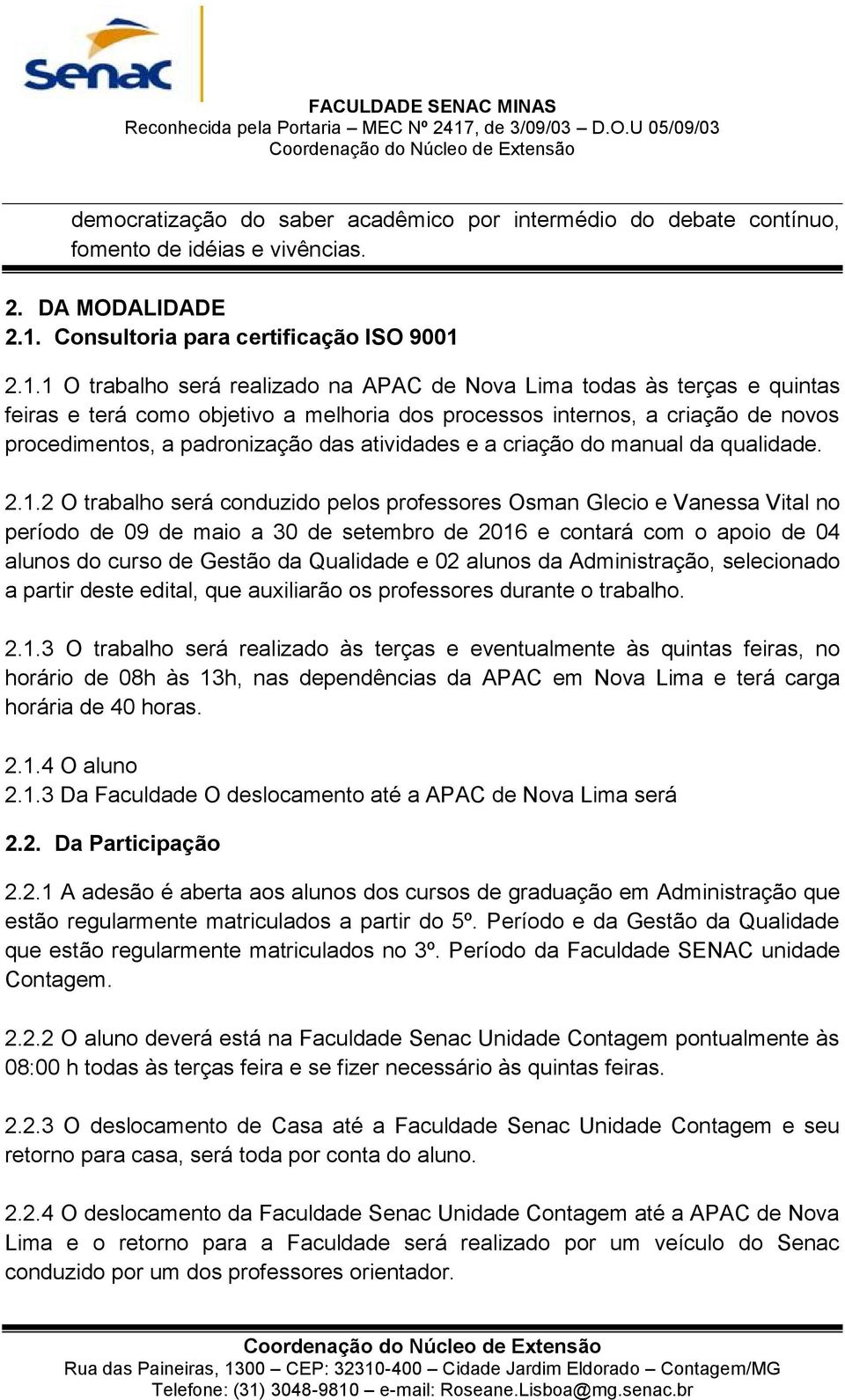 Senac

FACULDADE SENAC MINAS
Reconhecida pela Portaria – MEC Nº 2417, de 3/09/03 – D.O.U 05/09/03
Coordenação do Núcleo de Extensão

democratização do saber acadêmico por intermédio do debate contínuo, fomento de idéias e vivências.

2. DA MODALIDADE
2.1. Consultoria para certificação ISO 9001

2.1.1 O trabalho será realizado na APAC de Nova Lima todas às terças e quintas feiras e terá como objetivo a melhoria dos processos internos, a criação de novos procedimentos, a padronização das atividades e a criação do manual da qualidade.

2.1.2 O trabalho será conduzido pelos professores Osman Glecio e Vanessa Vital no período de 09 de maio a 30 de setembro de 2016 e contará com o apoio de 04 alunos do curso de Gestão da Qualidade e 02 alunos da Administração, selecionado a partir deste edital, que auxiliarão os professores durante o trabalho.

2.1.3 O trabalho será realizado às terças e eventualmente às quintas feiras, no horário de 08h às 13h, nas dependências da APAC em Nova Lima e terá carga horária de 40 horas.

2.1.4 O aluno
2.1.3 Da Faculdade O deslocamento até a APAC de Nova Lima será

2.2. Da Participação

2.2.1 A adesão é aberta aos alunos dos cursos de graduação em Administração que estão regularmente matriculados a partir do 5º. Período e da Gestão da Qualidade que estão regularmente matriculados no 3º. Período da Faculdade SENAC unidade Contagem.

2.2.2 O aluno deverá está na Faculdade Senac Unidade Contagem pontualmente às 08:00 h todas às terças feira e se fizer necessário às quintas feiras.

2.2.3 O deslocamento de Casa até a Faculdade Senac Unidade Contagem e seu retorno para casa, será toda por conta do aluno.

2.2.4 O deslocamento da Faculdade Senac Unidade Contagem até a APAC de Nova Lima e o retorno para a Faculdade será realizado por um veículo do Senac conduzido por um dos professores orientador.

Coordenação do Núcleo de Extensão
Rua das Paineiras, 1300 – CEP: 32310-400 – Cidade Jardim Eldorado – Contagem/MG
Telefone: (31) 3048-9810 – e-mail: Roseane.Lisboa@mg.senac.br